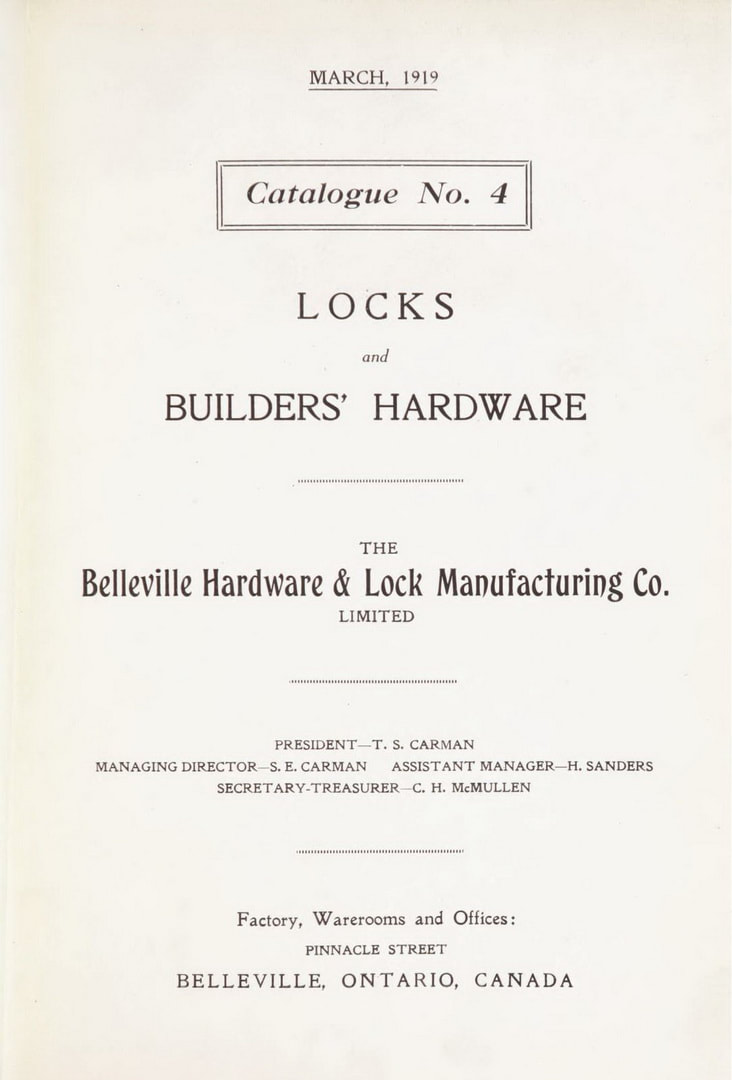 MARCH, 1919

Catalogue No. 4

LOCKS

and

BUILDERS' HARDWARE

THE

Belleville Hardware & Lock Manufacturing Co.

LIMITED

PRESIDENT—T. S. CARMAN

MANAGING DIRECTOR—S. E. CARMAN    ASSISTANT MANAGER—H. SANDERS

SECRETARY-TREASURER—C. H. McMULLEN

Factory, Warerooms and Offices:

PINNACLE STREET

BELLEVILLE, ONTARIO, CANADA